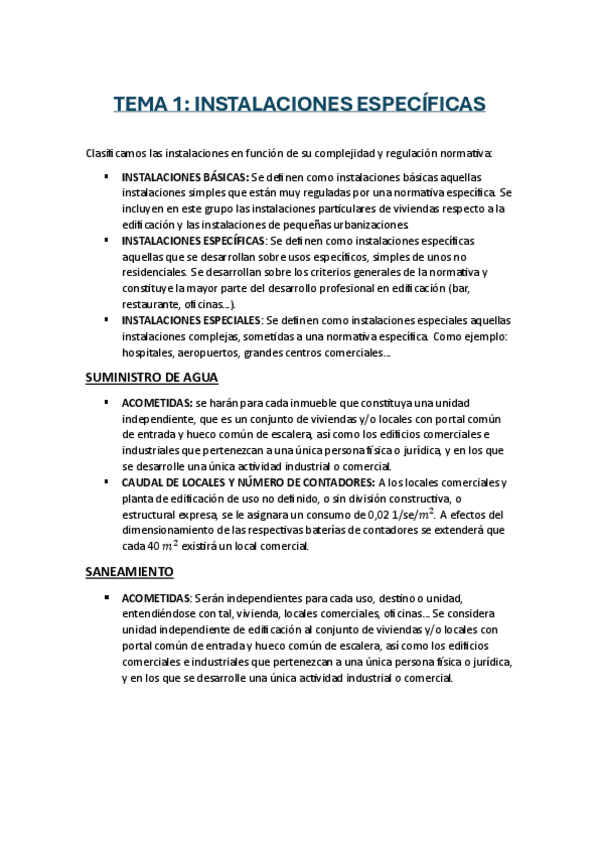 TEMA 1: INSTALACIONES ESPECÍFICAS

Clasificamos las instalaciones en función de su complejidad y regulación normativa:

▪ INSTALACIONES BÁSICAS: Se definen como instalaciones básicas aquellas instalaciones simples que están muy reguladas por una normativa específica. Se incluyen en este grupo las instalaciones particulares de viviendas respecto a la edificación y las instalaciones de pequeñas urbanizaciones.
▪ INSTALACIONES ESPECÍFICAS: Se definen como instalaciones específicas aquellas que se desarrollan sobre usos específicos, simples de unos no residenciales. Se desarrollan sobre los criterios generales de la normativa y constituye la mayor parte del desarrollo profesional en edificación (bar, restaurante, oficinas...).
▪ INSTALACIONES ESPECIALES: Se definen como instalaciones especiales aquellas instalaciones complejas, sometidas a una normativa específica. Como ejemplo: hospitales, aeropuertos, grandes centros comerciales...

SUMINISTRO DE AGUA

▪ ACOMETIDAS: se harán para cada inmueble que constituya una unidad independiente, que es un conjunto de viviendas y/o locales con portal común de entrada y hueco común de escalera, así como los edificios comerciales e industriales que pertenezcan a una única persona física o jurídica, y en los que se desarrolle una única actividad industrial o comercial.
▪ CAUDAL DE LOCALES Y NÚMERO DE CONTADORES: A los locales comerciales y planta de edificación de uso no definido, o sin división constructiva, o estructural expresa, se le asignara un consumo de 0,02 $1/se/m^2$. A efectos del dimensionamiento de las respectivas baterías de contadores se extenderá que cada 40 $m^2$ existirá un local comercial.

SANEAMIENTO

▪ ACOMETIDAS: Serán independientes para cada uso, destino o unidad, entendiéndose con tal, vivienda, locales comerciales, oficinas... Se considera unidad independiente de edificación al conjunto de viviendas y/o locales con portal común de entrada y hueco común de escalera, así como los edificios comerciales e industriales que pertenezcan a una única persona física o jurídica, y en los que se desarrolle una única actividad industrial o comercial.